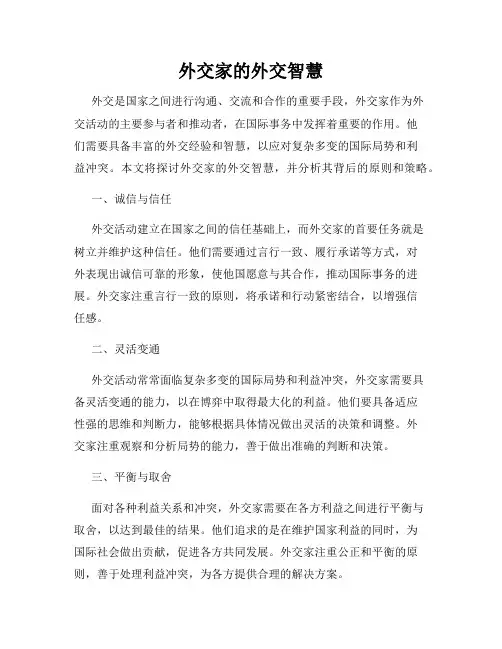 外交家的外交智慧

外交是国家之间进行沟通、交流和合作的重要手段，外交家作为外交活动的主要参与者和推动者，在国际事务中发挥着重要的作用。他们需要具备丰富的外交经验和智慧，以应对复杂多变的国际局势和利益冲突。本文将探讨外交家的外交智慧，并分析其背后的原则和策略。

一、诚信与信任

外交活动建立在国家之间的信任基础上，而外交家的首要任务就是树立并维护这种信任。他们需要通过言行一致、履行承诺等方式，对外表现出诚信可靠的形象，使他国愿意与其合作，推动国际事务的进展。外交家注重言行一致的原则，将承诺和行动紧密结合，以增强信任感。

二、灵活变通

外交活动常常面临复杂多变的国际局势和利益冲突，外交家需要具备灵活变通的能力，以在博弈中取得最大化的利益。他们要具备适应性强的思维和判断力，能够根据具体情况做出灵活的决策和调整。外交家注重观察和分析局势的能力，善于做出准确的判断和决策。

三、平衡与取舍

面对各种利益关系和冲突，外交家需要在各方利益之间进行平衡与取舍，以达到最佳的结果。他们追求的是在维护国家利益的同时，为国际社会做出贡献，促进各方共同发展。外交家注重公正和平衡的原则，善于处理利益冲突，为各方提供合理的解决方案。